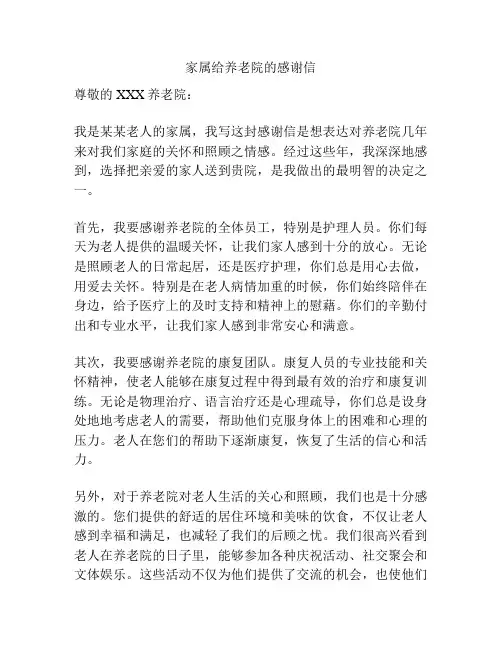 家属给养老院的感谢信

尊敬的 XXX 养老院：

我是某某老人的家属，我写这封感谢信是想表达对养老院几年来对我们家庭的关怀和照顾之情感。经过这些年，我深深地感到，选择把亲爱的家人送到贵院，是我做出的最明智的决定之一。

首先，我要感谢养老院的全体员工，特别是护理人员。你们每天为老人提供的温暖关怀，让我们家人感到十分的放心。无论是照顾老人的日常起居，还是医疗护理，你们总是用心去做，用爱去关怀。特别是在老人病情加重的时候，你们始终陪伴在身边，给予医疗上的及时支持和精神上的慰藉。你们的辛勤付出和专业水平，让我们家人感到非常安心和满意。

其次，我要感谢养老院的康复团队。康复人员的专业技能和关怀精神，使老人能够在康复过程中得到最有效的治疗和康复训练。无论是物理治疗、语言治疗还是心理疏导，你们总是设身处地地考虑老人的需要，帮助他们克服身体上的困难和心理的压力。老人在您们的帮助下逐渐康复，恢复了生活的信心和活力。

另外，对于养老院对老人生活的关心和照顾，我们也是十分感激的。您们提供的舒适的居住环境和美味的饮食，不仅让老人感到幸福和满足，也减轻了我们的后顾之忧。我们很高兴看到老人在养老院的日子里，能够参加各种庆祝活动、社交聚会和文体娱乐。这些活动不仅为他们提供了交流的机会，也使他们